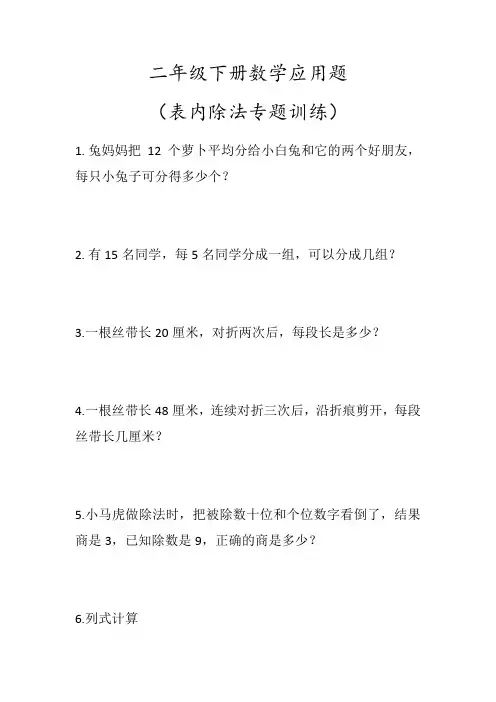 二年级下册数学应用题

（表内除法专题训练）

1. 兔妈妈把 12 个萝卜平均分给小白兔和它的两个好朋友，每只小兔子可分得多少个？

2. 有 15 名同学，每 5 名同学分成一组，可以分成几组？

3.一根丝带长 20 厘米，对折两次后，每段长是多少？

4.一根丝带长 48 厘米，连续对折三次后，沿折痕剪开，每段丝带长几厘米？

5.小马虎做除法时，把被除数十位和个位数字看倒了，结果商是 3，已知除数是 9，正确的商是多少？

6.列式计算